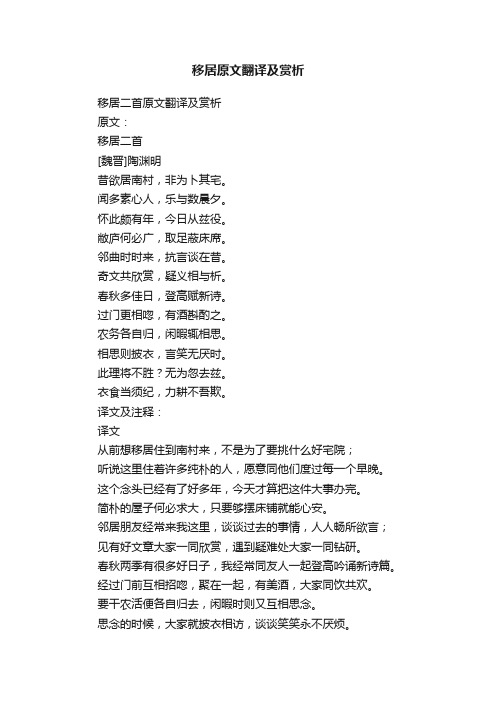 移居原文翻译及赏析

移居二首原文翻译及赏析
原文：
移居二首
[魏晋]陶渊明
昔欲居南村，非为卜其宅。
闻多素心人，乐与数晨夕。
怀此颇有年，今日从兹役。
敝庐何必广，取足蔽床席。
邻曲时时来，抗言谈在昔。
奇文共欣赏，疑义相与析。
春秋多佳日，登高赋新诗。
过门更相呼，有酒斟酌之。
农务各自归，闲暇辄相思。
相思则披衣，言笑无厌时。
此理将不胜？无为忽去兹。
衣食当须纪，力耕不吾欺。
译文及注释：
译文
从前想移居住到南村来，不是为了要挑什么好宅院；
听说这里住着许多纯朴的人，愿意同他们度过每一个早晚。
这个念头已经有了好多年，今天才算把这件大事办完。
简朴的屋子何必求大，只要够摆床铺就能心安。
邻居朋友经常来我这里，谈谈过去的事情，人人畅所欲言；
见有好文章大家一同欣赏，遇到疑难处大家一同钻研。
春秋两季有很多好日子，我经常同友人一起登高吟诵新诗篇。
经过门前互相招呼，聚在一起，有美酒，大家同饮共欢。
要干农活便各自归去，闲暇时则又互相思念。
思念的时候，大家就披衣相访，谈谈笑笑永不厌烦。